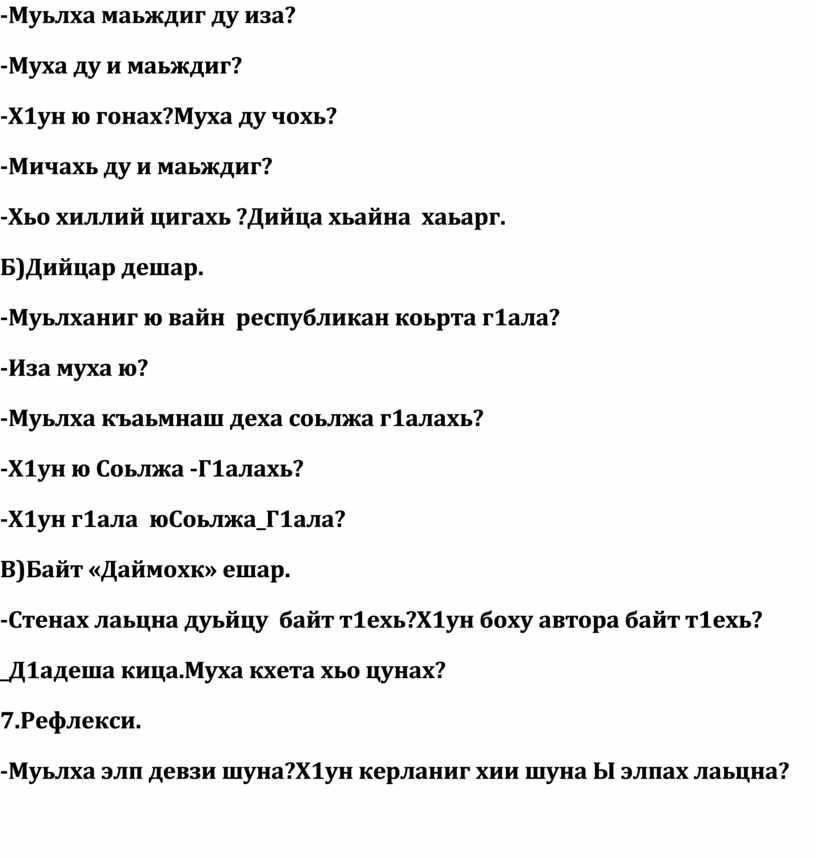 -Муьлха маьждиг ду иза?

-Муха ду и маьждиг?

-Х1ун ю гонах?Муха ду чохь?

-Мичахь ду и маьждиг?

-Хьо хиллий цигахь ?Дийца хьайна хаьарг.

Б)Дийцар дешар.

-Муьлханиг ю вайн республикан коьрта г1ала?

-Иза муха ю?

-Муьлха къаьмнаш деха соьлжа г1алахь?

-Х1ун ю Соьлжа -Г1алахь?

-Х1ун г1ала юСоьлжа_Г1ала?

В)Байт «Даймохк» ешар.

-Стенах лаьцна дуьйцу байт т1ехь?Х1ун боху автора байт т1ехь?

_Д1адеша кица.Муха кхета хьо цунах?

7.Рефлекси.

-Муьлха элп девзи шуна?Х1ун керланиг хии шуна Ы элпах лаьцна?